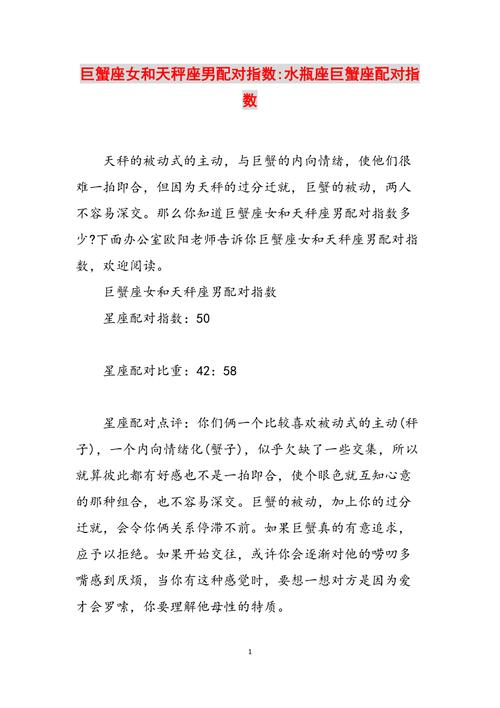 巨蟹座女和天秤座男配对指数:水瓶座巨蟹座配对指数

天秤的被动式的主动，与巨蟹的内向情绪，使他们很难一拍即合，但因为天秤的过分迁就，巨蟹的被动，两人不容易深交。那么你知道巨蟹座女和天秤座男配对指数多少?下面办公室欧阳老师告诉你巨蟹座女和天秤座男配对指数，欢迎阅读。

巨蟹座女和天秤座男配对指数

星座配对指数：50

星座配对比重：42：58

星座配对点评：你们俩一个比较喜欢被动式的主动(秤子)，一个内向情绪化(蟹子)，似乎欠缺了一些交集，所以就算彼此都有好感也不是一拍即合，使个眼色就互知心意的那种组合，也不容易深交。巨蟹的被动，加上你的过分迁就，会令你俩关系停滞不前。如果巨蟹真的有意追求，应予以拒绝。如果开始交往，或许你会逐渐对他的唠叨多嘴感到厌烦，当你有这种感觉时，要想一想对方是因为爱才会罗嗦，你要理解他母性的特质。

1